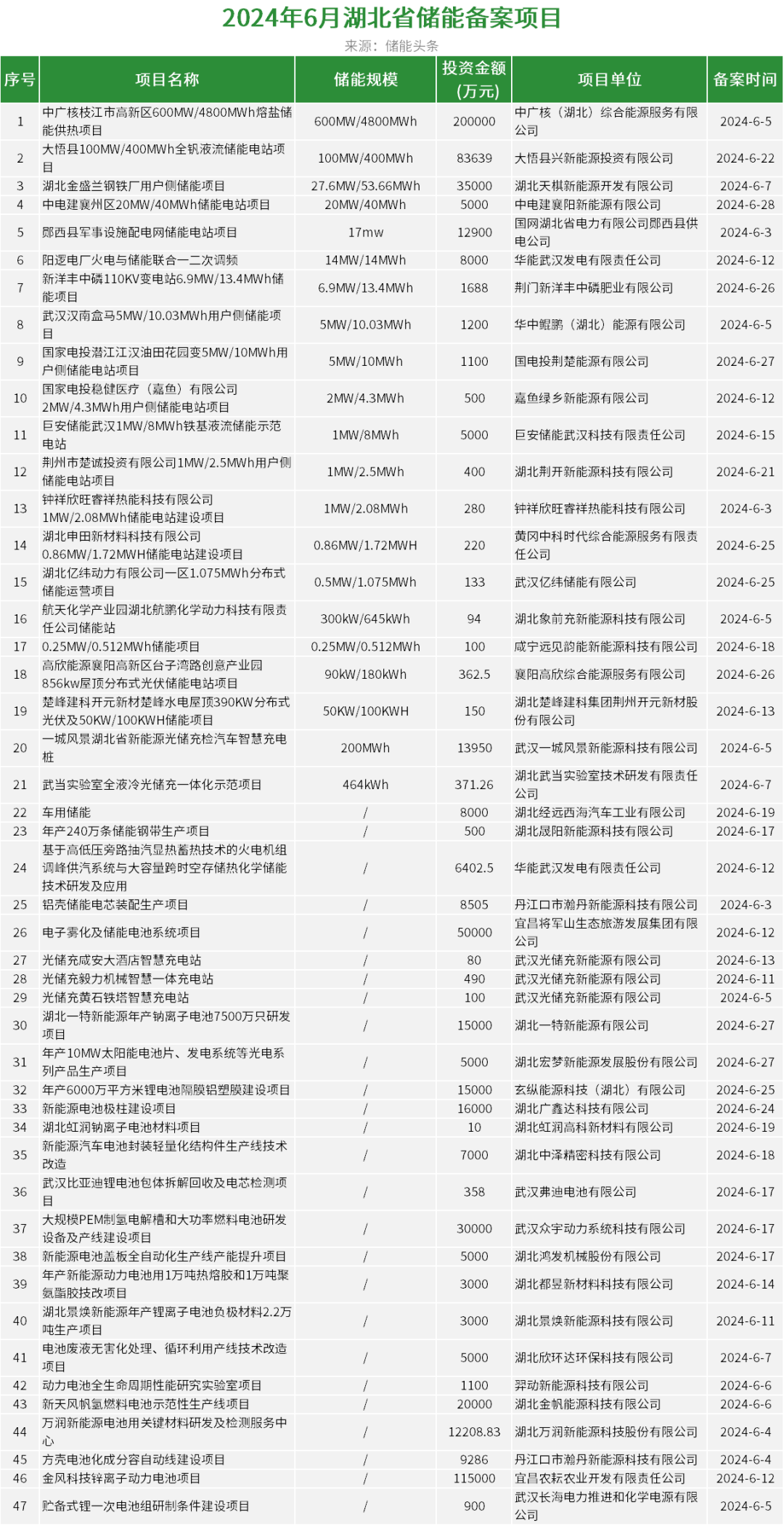 2024年6月湖北省储能备案项目

来源：储能头条

| 序号 | 项目名称 | 储能规模 | 投资金额（万元） | 项目单位 | 备案时间 |
|---|---|---|---|---|---|
| 1 | 中广核枝江市高新区600MW/4800MWh熔盐储能供热项目 | 600MW/4800MWh | 200000 | 中广核（湖北）综合能源服务有限公司 | 2024-6-5 |
| 2 | 大悟县100MW/400MWh全钒液流储能电站项目 | 100MW/400MWh | 83639 | 大悟县兴新能源投资有限公司 | 2024-6-22 |
| 3 | 湖北金盛兰钢铁厂用户侧储能项目 | 27.6MW/53.66MWh | 35000 | 湖北天棋新能源开发有限公司 | 2024-6-7 |
| 4 | 中电建襄州区20MW/40MWh储能电站项目 | 20MW/40MWh | 5000 | 中电建襄阳新能源有限公司 | 2024-6-28 |
| 5 | 郧西县军事设施配电网储能电站项目 | 17mw | 12900 | 国网湖北省电力有限公司郧西县供电公司 | 2024-6-3 |
| 6 | 阳逻电厂火电与储能联合一二次调频 | 14MW/14MWh | 8000 | 华能武汉发电有限责任公司 | 2024-6-12 |
| 7 | 新洋丰中磷110KV变电站6.9MW/13.4MWh储能项目 | 6.9MW/13.4MWh | 1688 | 荆门新洋丰中磷肥业有限公司 | 2024-6-26 |
| 8 | 武汉汉南盒马5MW/10.03MWh用户侧储能项目 | 5MW/10.03MWh | 1200 | 华中鲲鹏（湖北）能源有限公司 | 2024-6-5 |
| 9 | 国家电投潜江江汉油田花园变5MW/10MWh用户侧储能电站项目 | 5MW/10MWh | 1100 | 国电投荆楚能源有限公司 | 2024-6-27 |
| 10 | 国家电投稳健医疗（嘉鱼）有限公司2MW/4.3MWh用户侧储能电站项目 | 2MW/4.3MWh | 500 | 嘉鱼绿乡新能源有限公司 | 2024-6-12 |
| 11 | 巨安储能武汉1MW/8MWh铁基液流储能示范电站 | 1MW/8MWh | 5000 | 巨安储能武汉科技有限责任公司 | 2024-6-15 |
| 12 | 荆州市楚诚投资有限公司1MW/2.5MWh用户侧储能电站项目 | 1MW/2.5MWh | 400 | 湖北荆开新能源科技有限公司 | 2024-6-21 |
| 13 | 钟祥欣旺睿祥热能科技有限公司1MW/2.08MWh储能电站建设项目 | 1MW/2.08MWh | 280 | 钟祥欣旺睿祥热能科技有限公司 | 2024-6-3 |
| 14 | 湖北申田新材料科技有限公司0.86MW/1.72MWH储能电站建设项目 | 0.86MW/1.72MWH | 220 | 黄冈中科时代综合能源服务有限责任公司 | 2024-6-25 |
| 15 | 湖北亿纬动力有限公司一区1.075MWh分布式储能运营项目 | 0.5MW/1.075MWh | 133 | 武汉亿纬储能有限公司 | 2024-6-25 |
| 16 | 航天化学产业园湖北航鹏化学动力科技有限责任公司储能站 | 300kW/645kWh | 94 | 湖北象前充新能源科技有限公司 | 2024-6-5 |
| 17 | 0.25MW/0.512MWh储能项目 | 0.25MW/0.512MWh | 100 | 咸宁远见韵能新能源科技有限公司 | 2024-6-18 |
| 18 | 高欣能源襄阳高新区台子湾路创意产业园856kw屋顶分布式光伏储能电站项目 | 90kW/180kWh | 362.5 | 襄阳高欣综合能源服务有限公司 | 2024-6-26 |
| 19 | 楚峰建科开元新材楚峰水电屋顶390KW分布式光伏及50KW/100KWH储能项目 | 50KW/100KWH | 150 | 湖北楚峰建科集团荆州开元新材股份有限公司 | 2024-6-13 |
| 20 | 一城风景湖北省新能源光储充检汽车智慧充电桩 | 200MWh | 13950 | 武汉一城风景新能源科技有限公司 | 2024-6-5 |
| 21 | 武当实验室全液冷光储充一体化示范项目 | 464kWh | 371.26 | 湖北武当实验室技术研发有限责任公司 | 2024-6-7 |
| 22 | 车用储能 | / | 8000 | 湖北经远西海汽车工业有限公司 | 2024-6-19 |
| 23 | 年产240万条储能钢带生产项目 | / | 500 | 湖北晟阳新能源科技有限公司 | 2024-6-17 |
| 24 | 基于高低压旁路抽汽显热蓄热技术的火电机组调峰供汽系统与大容量跨时空存储热化学储能技术研发及应用 | / | 6402.5 | 华能武汉发电有限责任公司 | 2024-6-12 |
| 25 | 铝壳储能电芯装配生产项目 | / | 8505 | 丹江口市瀚丹新能源科技有限公司 | 2024-6-3 |
| 26 | 电子雾化及储能电池系统项目 | / | 50000 | 宜昌将军山生态旅游发展集团有限公司 | 2024-6-12 |
| 27 | 光储充成安大酒店智慧充电站 | / | 80 | 武汉光储充新能源有限公司 | 2024-6-13 |
| 28 | 光储充毅力机械智慧一体充电站 | / | 490 | 武汉光储充新能源有限公司 | 2024-6-11 |
| 29 | 光储充黄石铁塔智慧充电站 | / | 100 | 武汉光储充新能源有限公司 | 2024-6-5 |
| 30 | 湖北一特新能源年产钠离子电池7500万只研发项目 | / | 15000 | 湖北一特新能源有限公司 | 2024-6-27 |
| 31 | 年产10MW太阳能电池片、发电系统等光电系列产品生产项目 | / | 5000 | 湖北宏梦新能源发展股份有限公司 | 2024-6-27 |
| 32 | 年产6000万平方米锂电池隔膜铝塑膜建设项目 | / | 15000 | 玄纵能源科技（湖北）有限公司 | 2024-6-25 |
| 33 | 新能源电池极柱建设项目 | / | 16000 | 湖北广鑫达科技有限公司 | 2024-6-24 |
| 34 | 湖北虹润钠离子电池材料项目 | / | 10 | 湖北虹润高科新材料有限公司 | 2024-6-19 |
| 35 | 新能源汽车电池封装轻量化结构件生产线技术改造 | / | 7000 | 湖北中泽精密科技有限公司 | 2024-6-18 |
| 36 | 武汉比亚迪锂电池包体拆解回收及电芯检测项目 | / | 358 | 武汉弗迪电池有限公司 | 2024-6-17 |
| 37 | 大规模PEM制氢电解槽和大功率燃料电池研发设备及产线建设项目 | / | 30000 | 武汉众宇动力系统科技有限公司 | 2024-6-17 |
| 38 | 新能源电池盖板全自动化生产线产能提升项目 | / | 5000 | 湖北鸿发机械股份有限公司 | 2024-6-17 |
| 39 | 年产新能源动力电池用1万吨热熔胶和1万吨聚氨酯胶技改项目 | / | 3000 | 湖北都昱新材料科技有限公司 | 2024-6-14 |
| 40 | 湖北景焕新能源年产锂离子电池负极材料2.2万吨生产项目 | / | 3000 | 湖北景焕新能源科技有限公司 | 2024-6-11 |
| 41 | 电池废液无害化处理、循环利用产线技术改造项目 | / | 5000 | 湖北欣环达环保科技有限公司 | 2024-6-7 |
| 42 | 动力电池全生命周期性能研究实验室项目 | / | 1100 | 羿动新能源科技有限公司 | 2024-6-6 |
| 43 | 新天风帆氢燃料电池示范性生产线项目 | / | 20000 | 湖北金帆能源科技有限公司 | 2024-6-6 |
| 44 | 万润新能源电池用关键材料研发及检测服务中心 | / | 12208.83 | 湖北万润新能源科技股份有限公司 | 2024-6-4 |
| 45 | 方壳电池化成分容自动线建设项目 | / | 9286 | 丹江口市瀚丹新能源科技有限公司 | 2024-6-4 |
| 46 | 金风科技锌离子动力电池项目 | / | 115000 | 宜昌农耘农业开发有限责任公司 | 2024-6-12 |
| 47 | 贮备式锂一次电池组研制条件建设项目 | / | 900 | 武汉长海电力推进和化学电源有限公司 | 2024-6-5 |